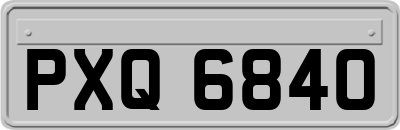 PXQ 6840